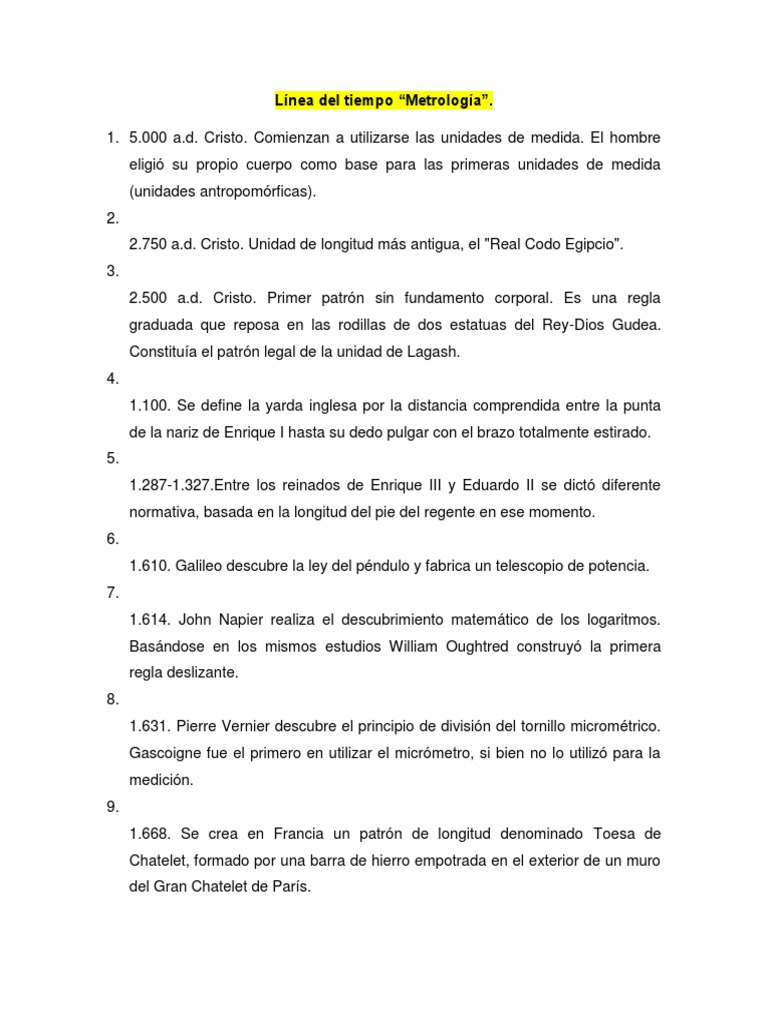 Línea del tiempo “Metrología”.

1. 5.000 a.d. Cristo. Comienzan a utilizarse las unidades de medida. El hombre eligió su propio cuerpo como base para las primeras unidades de medida (unidades antropomórficas).

2.
2.750 a.d. Cristo. Unidad de longitud más antigua, el "Real Codo Egipcio".

3.
2.500 a.d. Cristo. Primer patrón sin fundamento corporal. Es una regla graduada que reposa en las rodillas de dos estatuas del Rey-Dios Gudea. Constituía el patrón legal de la unidad de Lagash.

4.
1.100. Se define la yarda inglesa por la distancia comprendida entre la punta de la nariz de Enrique I hasta su dedo pulgar con el brazo totalmente estirado.

5.
1.287-1.327.Entre los reinados de Enrique III y Eduardo II se dictó diferente normativa, basada en la longitud del pie del regente en ese momento.

6.
1.610. Galileo descubre la ley del péndulo y fabrica un telescopio de potencia.

7.
1.614. John Napier realiza el descubrimiento matemático de los logaritmos. Basándose en los mismos estudios William Oughtred construyó la primera regla deslizante.

8.
1.631. Pierre Vernier descubre el principio de división del tornillo micrométrico. Gascoigne fue el primero en utilizar el micrómetro, si bien no lo utilizó para la medición.

9.
1.668. Se crea en Francia un patrón de longitud denominado Toesa de Chatelet, formado por una barra de hierro empotrada en el exterior de un muro del Gran Chatelet de París.